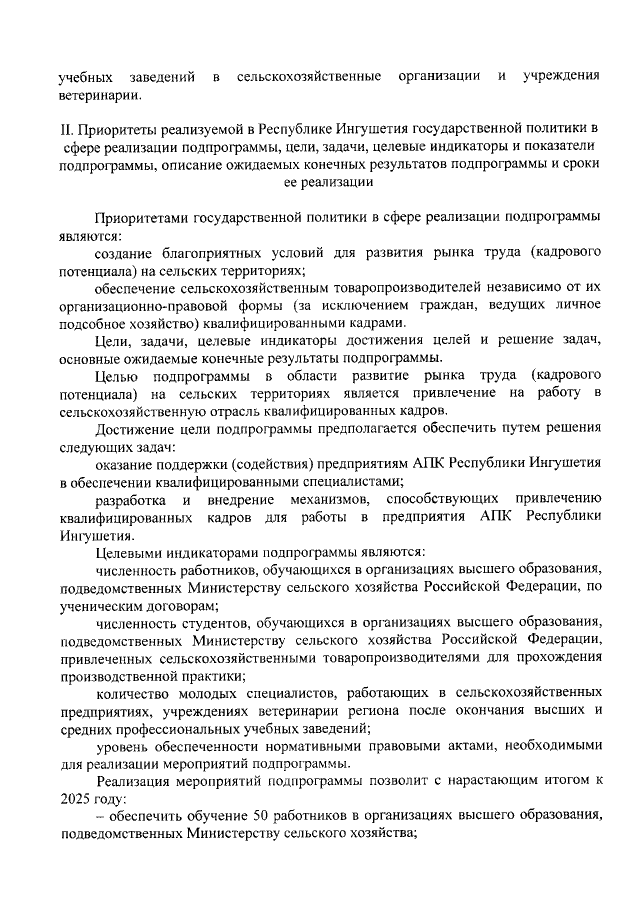 учебных заведений в сельскохозяйственные организации и учреждения ветеринарии.

II. Приоритеты реализуемой в Республике Ингушетия государственной политики в сфере реализации подпрограммы, цели, задачи, целевые индикаторы и показатели подпрограммы, описание ожидаемых конечных результатов подпрограммы и сроки ее реализации

Приоритетами государственной политики в сфере реализации подпрограммы являются:

создание благоприятных условий для развития рынка труда (кадрового потенциала) на сельских территориях;

обеспечение сельскохозяйственным товаропроизводителей независимо от их организационно-правовой формы (за исключением граждан, ведущих личное подсобное хозяйство) квалифицированными кадрами.

Цели, задачи, целевые индикаторы достижения целей и решение задач, основные ожидаемые конечные результаты подпрограммы.

Целью подпрограммы в области развитие рынка труда (кадрового потенциала) на сельских территориях является привлечение на работу в сельскохозяйственную отрасль квалифицированных кадров.

Достижение цели подпрограммы предполагается обеспечить путем решения следующих задач:

оказание поддержки (содействия) предприятиям АПК Республики Ингушетия в обеспечении квалифицированными специалистами;

разработка и внедрение механизмов, способствующих привлечению квалифицированных кадров для работы в предприятия АПК Республики Ингушетия.

Целевыми индикаторами подпрограммы являются:

численность работников, обучающихся в организациях высшего образования, подведомственных Министерству сельского хозяйства Российской Федерации, по ученическим договорам;

численность студентов, обучающихся в организациях высшего образования, подведомственных Министерству сельского хозяйства Российской Федерации, привлеченных сельскохозяйственными товаропроизводителями для прохождения производственной практики;

количество молодых специалистов, работающих в сельскохозяйственных предприятиях, учреждениях ветеринарии региона после окончания высших и средних профессиональных учебных заведений;

уровень обеспеченности нормативными правовыми актами, необходимыми для реализации мероприятий подпрограммы.

Реализация мероприятий подпрограммы позволит с нарастающим итогом к 2025 году:

– обеспечить обучение 50 работников в организациях высшего образования, подведомственных Министерству сельского хозяйства;